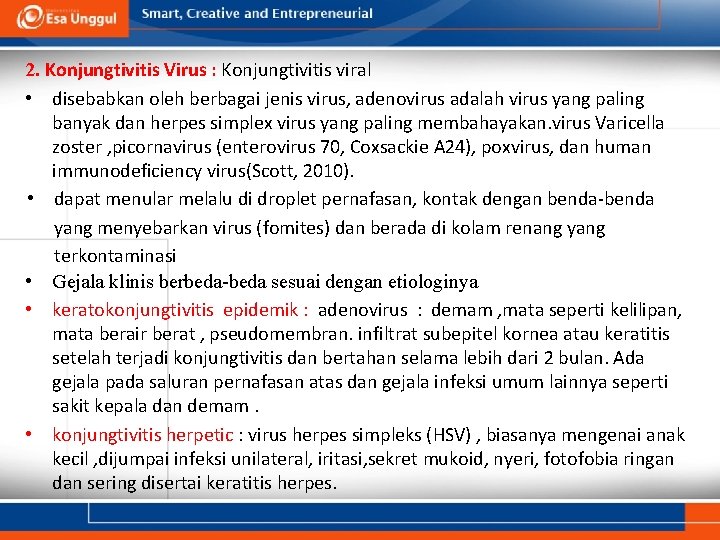 Esa Unggul

Smart, Creative and Entrepreneurial

2. Konjungtivitis Virus : Konjungtivitis viral

• disebabkan oleh berbagai jenis virus, adenovirus adalah virus yang paling banyak dan herpes simplex virus yang paling membahayakan.virus Varicella zoster ,picornavirus (enterovirus 70, Coxsackie A24), poxvirus, dan human immunodeficiency virus(Scott, 2010).

• dapat menular melalu di droplet pernafasan, kontak dengan benda-benda yang menyebarkan virus (fomites) dan berada di kolam renang yang terkontaminasi

• Gejala klinis berbeda-beda sesuai dengan etiologinya

• keratokonjungtivitis epidemik : adenovirus : demam ,mata seperti kelilipan, mata berair berat , pseudomembran. infiltrat subepitel kornea atau keratitis setelah terjadi konjungtivitis dan bertahan selama lebih dari 2 bulan. Ada gejala pada saluran pernafasan atas dan gejala infeksi umum lainnya seperti sakit kepala dan demam .

• konjungtivitis herpetic : virus herpes simpleks (HSV) , biasanya mengenai anak kecil ,dijumpai infeksi unilateral, iritasi,sekret mukoid, nyeri, fotofobia ringan dan sering disertai keratitis herpes.